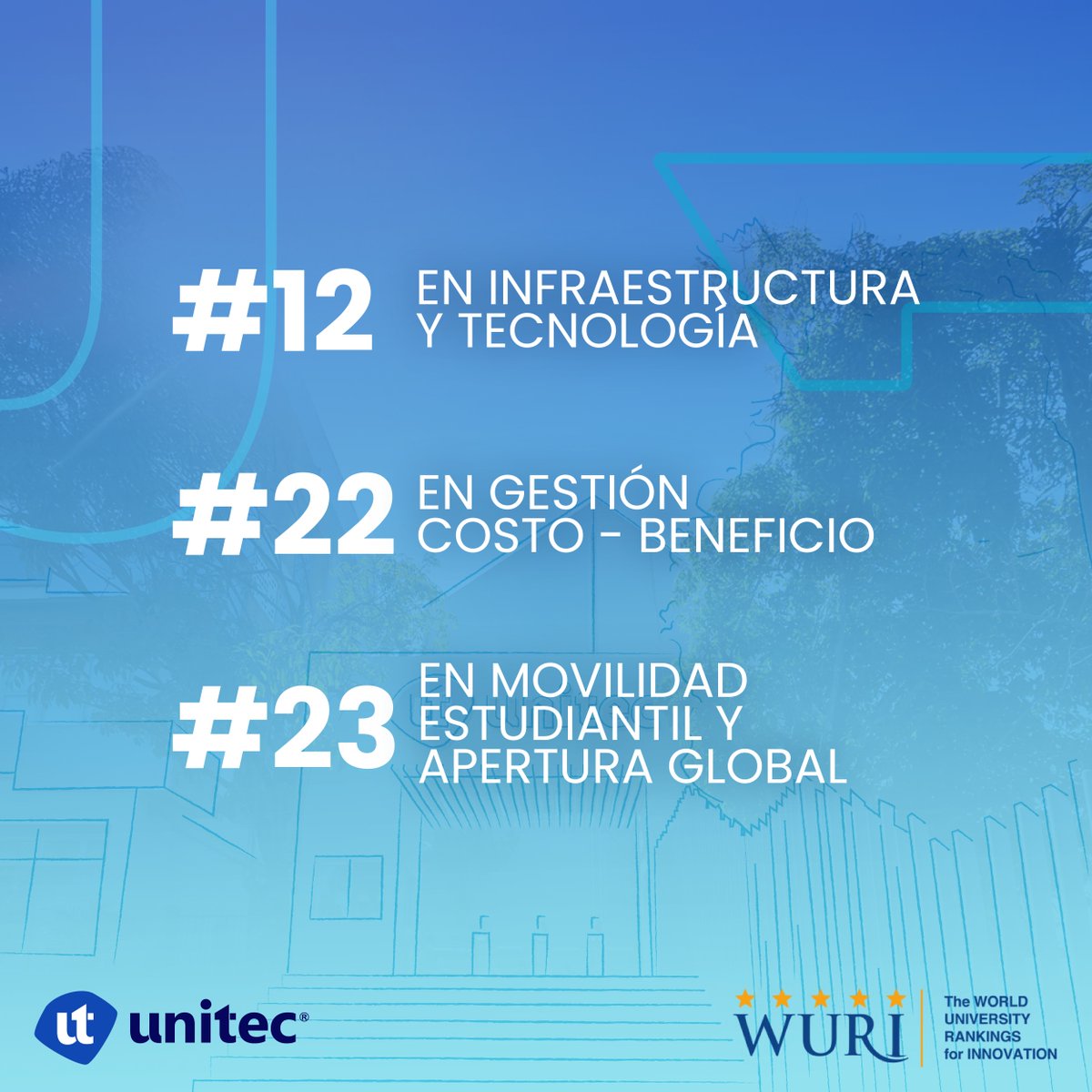 #12 EN INFRAESTRUCTURA Y TECNOLOGÍA

#22 EN GESTIÓN COSTO - BENEFICIO

#23 EN MOVILIDAD ESTUDIANTIL Y APERTURA GLOBAL

ut unitec®

WURI The WORLD UNIVERSITY RANKINGS for INNOVATION